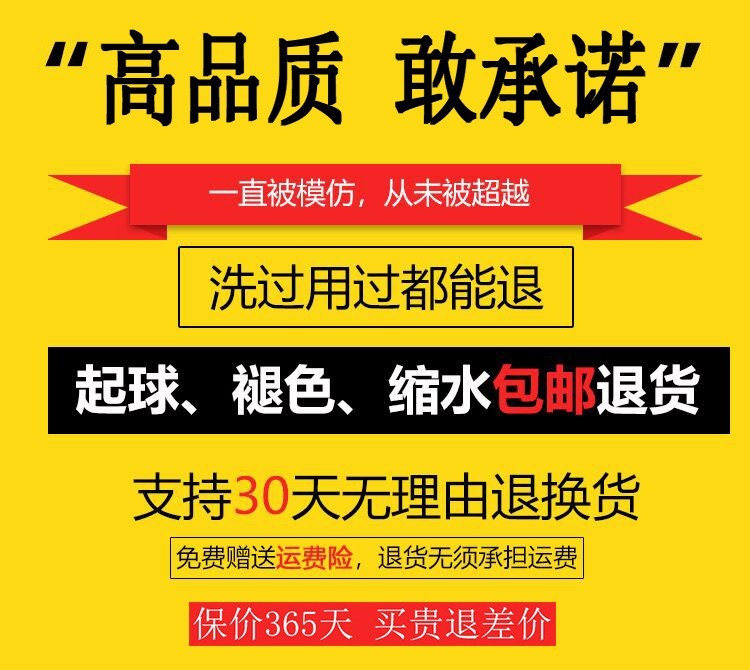 “高品质 敢承诺”

一直被模仿，从未被超越

洗过用过都能退

起球、褪色、缩水包邮退货

支持30天无理由退换货

免费赠送运费险，退货无须承担运费

保价365天 买贵退差价